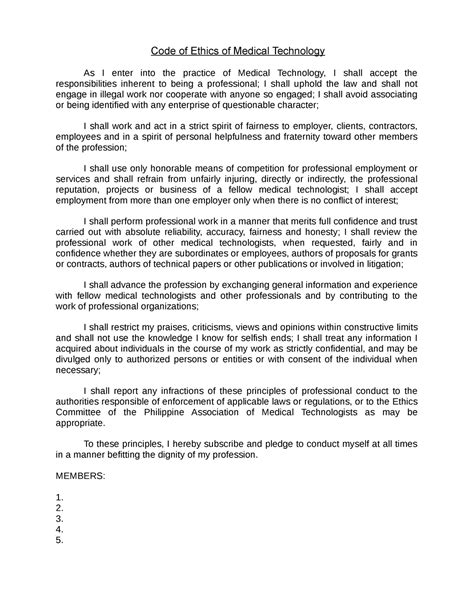 Code of Ethics of Medical Technology

As I enter into the practice of Medical Technology, I shall accept the responsibilities inherent to being a professional; I shall uphold the law and shall not engage in illegal work nor cooperate with anyone so engaged; I shall avoid associating or being identified with any enterprise of questionable character;

I shall work and act in a strict spirit of fairness to employer, clients, contractors, employees and in a spirit of personal helpfulness and fraternity toward other members of the profession;

I shall use only honorable means of competition for professional employment or services and shall refrain from unfairly injuring, directly or indirectly, the professional reputation, projects or business of a fellow medical technologist; I shall accept employment from more than one employer only when there is no conflict of interest;

I shall perform professional work in a manner that merits full confidence and trust carried out with absolute reliability, accuracy, fairness and honesty; I shall review the professional work of other medical technologists, when requested, fairly and in confidence whether they are subordinates or employees, authors of proposals for grants or contracts, authors of technical papers or other publications or involved in litigation;

I shall advance the profession by exchanging general information and experience with fellow medical technologists and other professionals and by contributing to the work of professional organizations;

I shall restrict my praises, criticisms, views and opinions within constructive limits and shall not use the knowledge I know for selfish ends; I shall treat any information I acquired about individuals in the course of my work as strictly confidential, and may be divulged only to authorized persons or entities or with consent of the individual when necessary;

I shall report any infractions of these principles of professional conduct to the authorities responsible of enforcement of applicable laws or regulations, or to the Ethics Committee of the Philippine Association of Medical Technologists as may be appropriate.

To these principles, I hereby subscribe and pledge to conduct myself at all times in a manner befitting the dignity of my profession.

MEMBERS:

1.
2.
3.
4.
5.